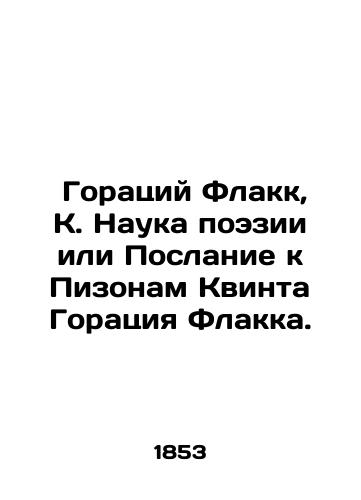 Гораций Флакк, К. Наука поэзии или Послание к Пизонам Квинта Горация Флакка.

1853